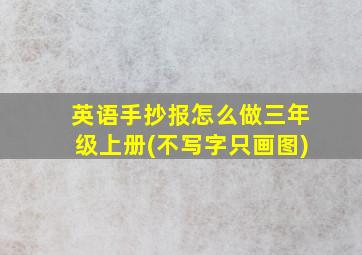 英语手抄报怎么做三年级上册(不写字只画图)